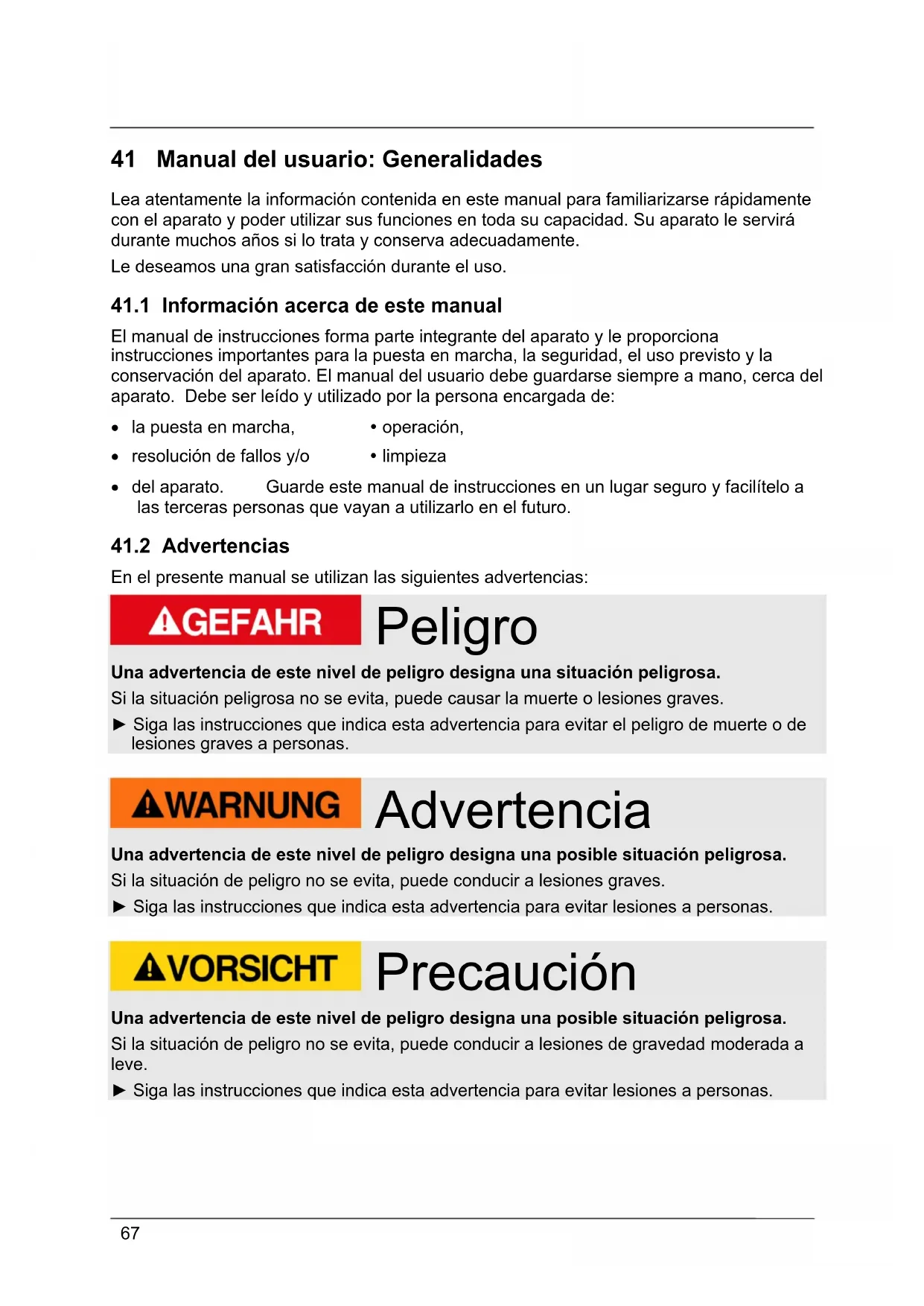 41 Manual del usuario: Generalidades

Lea atentamente la información contenida en este manual para familiarizarse rápidamente con el aparato y poder utilizar sus funciones en toda su capacidad. Su aparato le servirá durante muchos años si lo trata y conserva adecuadamente.

Le deseamos una gran satisfacción durante el uso.

41.1 Información acerca de este manual

El manual de instrucciones forma parte integrante del aparato y le proporciona instrucciones importantes para la puesta en marcha, la seguridad, el uso previsto y la conservación del aparato. El manual del usuario debe guardarse siempre a mano, cerca del aparato. Debe ser leído y utilizado por la persona encargada de:

• la puesta en marcha, • operación,
• resolución de fallos y/o • limpieza
• del aparato. Guarde este manual de instrucciones en un lugar seguro y facilítelo a las terceras personas que vayan a utilizarlo en el futuro.

41.2 Advertencias

En el presente manual se utilizan las siguientes advertencias:

GEFAHR Peligro

Una advertencia de este nivel de peligro designa una situación peligrosa.

Si la situación peligrosa no se evita, puede causar la muerte o lesiones graves.

► Siga las instrucciones que indica esta advertencia para evitar el peligro de muerte o de lesiones graves a personas.

WARNUNG Advertencia

Una advertencia de este nivel de peligro designa una posible situación peligrosa.

Si la situación de peligro no se evita, puede conducir a lesiones graves.

► Siga las instrucciones que indica esta advertencia para evitar lesiones a personas.

VORSICHT Precaución

Una advertencia de este nivel de peligro designa una posible situación peligrosa.

Si la situación de peligro no se evita, puede conducir a lesiones de gravedad moderada a leve.

► Siga las instrucciones que indica esta advertencia para evitar lesiones a personas.

67